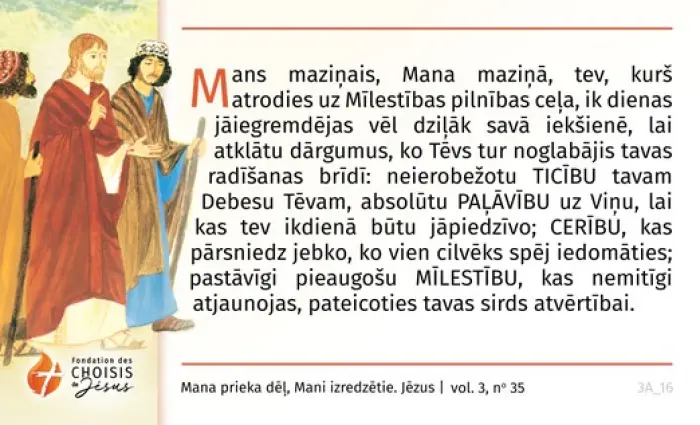 Mans maziņais, Mana maziņā, tev, kurš atrodies uz Mīlestības pilnības ceļa, ik dienas jāiegremdējas vēl dziļāk savā iekšienē, lai atklātu dārgumus, ko Tēvs tur noglabājis tavas radīšanas brīdī: neierobežotu TICĪBU tavam Debesu Tēvam, absolūtu PAĻĀVĪBU uz Viņu, lai kas tev ikdienā būtu jāpiedzīvo; CERĪBU, kas pārsniedz jebko, ko vien cilvēks spēj iedomāties; pastāvīgi pieaugošu MĪLESTĪBU, kas nemitīgi atjaunojas, pateicoties tavas sirds atvērtībai.

Fondation des CHOISIS de Jésus

Mana prieka dēļ, Mani izredzētie. Jēzus | vol. 3, nº 35

3A_16